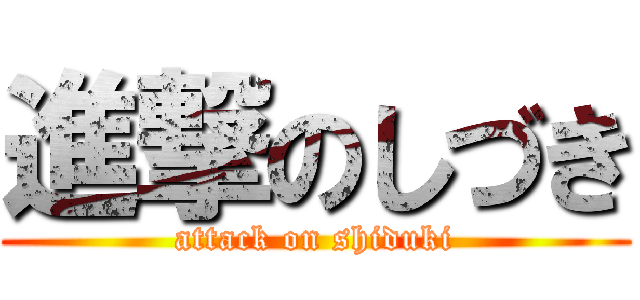 進撃のしづき
attack on shiduki